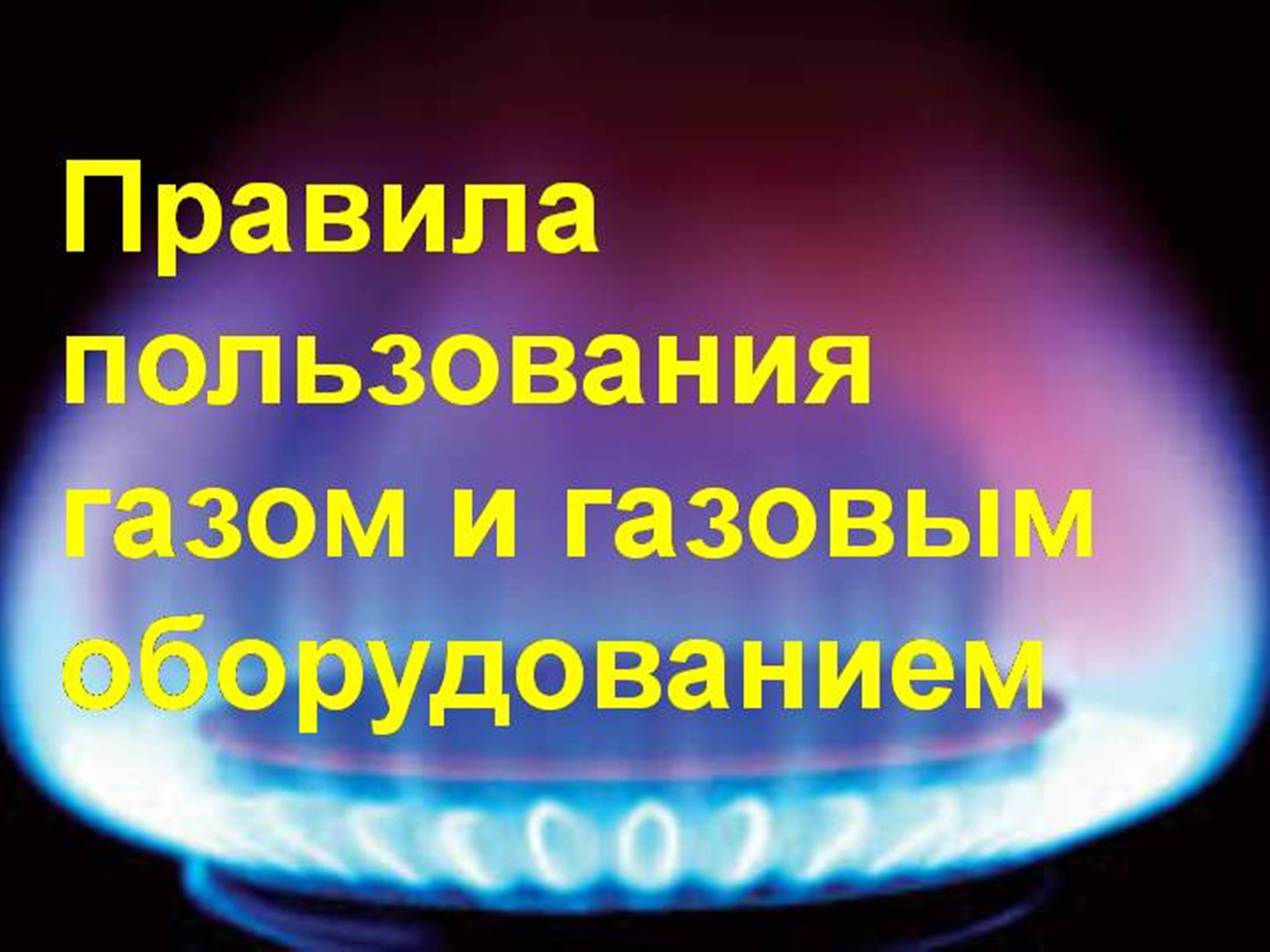 Правила пользования газом и газовым оборудованием